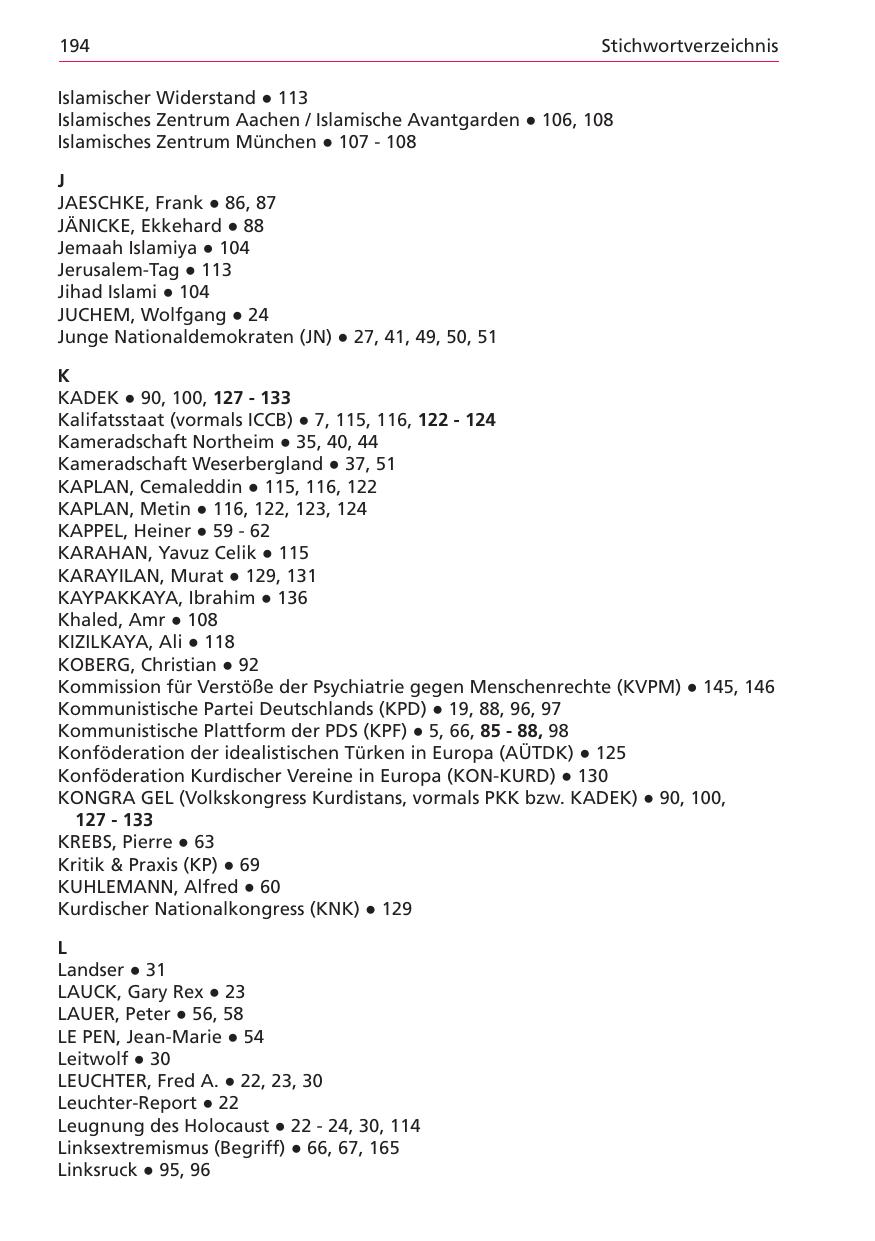 194 Stichwortverzeichnis

Islamischer Widerstand ● 113
Islamisches Zentrum Aachen / Islamische Avantgarden ● 106, 108
Islamisches Zentrum München ● 107 - 108

J
JAESCHKE, Frank ● 86, 87
JÄNICKE, Ekkehard ● 88
Jemaah Islamiya ● 104
Jerusalem-Tag ● 113
Jihad Islami ● 104
JUCHEM, Wolfgang ● 24
Junge Nationaldemokraten (JN) ● 27, 41, 49, 50, 51

K
KADEK ● 90, 100, 127 - 133
Kalifatsstaat (vormals ICCB) ● 7, 115, 116, 122 - 124
Kameradschaft Northeim ● 35, 40, 44
Kameradschaft Weserbergland ● 37, 51
KAPLAN, Cemaleddin ● 115, 116, 122
KAPLAN, Metin ● 116, 122, 123, 124
KAPPEL, Heiner ● 59 - 62
KARAHAN, Yavuz Celik ● 115
KARAYILAN, Murat ● 129, 131
KAYPAKKAYA, Ibrahim ● 136
Khaled, Amr ● 108
KIZILKAYA, Ali ● 118
KOBERG, Christian ● 92
Kommission für Verstöße der Psychiatrie gegen Menschenrechte (KVPM) ● 145, 146
Kommunistische Partei Deutschlands (KPD) ● 19, 88, 96, 97
Kommunistische Plattform der PDS (KPF) ● 5, 66, 85 - 88, 98
Konföderation der idealistischen Türken in Europa (AÜTDK) ● 125
Konföderation Kurdischer Vereine in Europa (KON-KURD) ● 130
KONGRA GEL (Volkskongress Kurdistans, vormals PKK bzw. KADEK) ● 90, 100, 127 - 133
KREBS, Pierre ● 63
Kritik & Praxis (KP) ● 69
KUHLEMANN, Alfred ● 60
Kurdischer Nationalkongress (KNK) ● 129

L
Landser ● 31
LAUCK, Gary Rex ● 23
LAUER, Peter ● 56, 58
LE PEN, Jean-Marie ● 54
Leitwolf ● 30
LEUCHTER, Fred A. ● 22, 23, 30
Leuchter-Report ● 22
Leugnung des Holocaust ● 22 - 24, 30, 114
Linksextremismus (Begriff) ● 66, 67, 165
Linksruck ● 95, 96